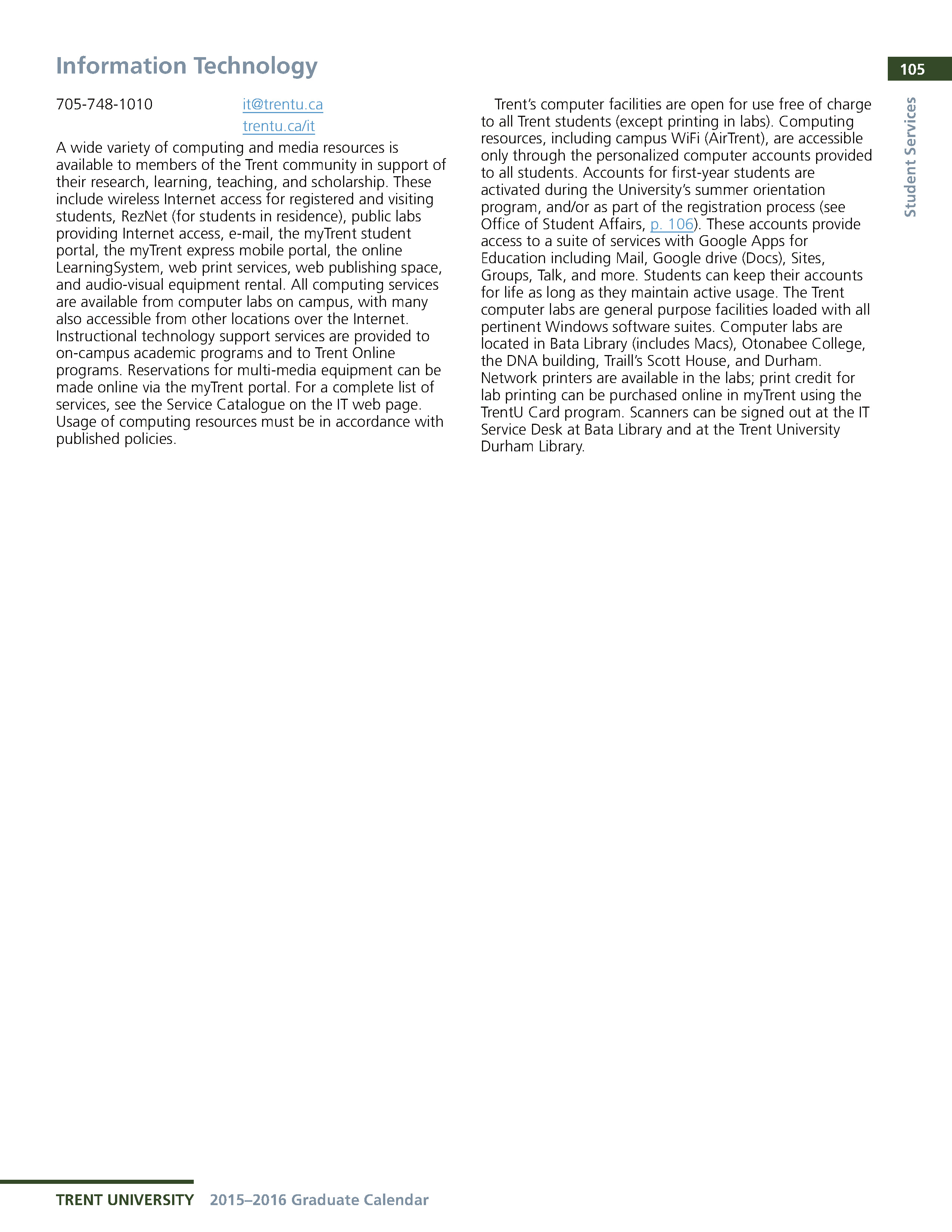 Information Technology

105

Student Services

705-748-1010

it@trentu.ca
trentu.ca/it

A wide variety of computing and media resources is available to members of the Trent community in support of their research, learning, teaching, and scholarship. These include wireless Internet access for registered and visiting students, RezNet (for students in residence), public labs providing Internet access, e-mail, the myTrent student portal, the myTrent express mobile portal, the online LearningSystem, web print services, web publishing space, and audio-visual equipment rental. All computing services are available from computer labs on campus, with many also accessible from other locations over the Internet. Instructional technology support services are provided to on-campus academic programs and to Trent Online programs. Reservations for multi-media equipment can be made online via the myTrent portal. For a complete list of services, see the Service Catalogue on the IT web page. Usage of computing resources must be in accordance with published policies.

Trent's computer facilities are open for use free of charge to all Trent students (except printing in labs). Computing resources, including campus WiFi (AirTrent), are accessible only through the personalized computer accounts provided to all students. Accounts for first-year students are activated during the University's summer orientation program, and/or as part of the registration process (see Office of Student Affairs, p. 106). These accounts provide access to a suite of services with Google Apps for Education including Mail, Google drive (Docs), Sites, Groups, Talk, and more. Students can keep their accounts for life as long as they maintain active usage. The Trent computer labs are general purpose facilities loaded with all pertinent Windows software suites. Computer labs are located in Bata Library (includes Macs), Otonabee College, the DNA building, Traill's Scott House, and Durham. Network printers are available in the labs; print credit for lab printing can be purchased online in myTrent using the TrentU Card program. Scanners can be signed out at the IT Service Desk at Bata Library and at the Trent University Durham Library.

TRENT UNIVERSITY 2015–2016 Graduate Calendar